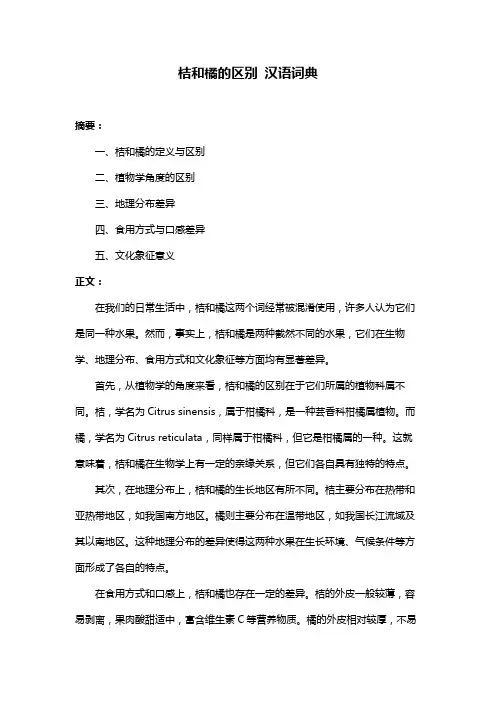 桔和橘的区别 汉语词典

摘要：

一、桔和橘的定义与区别

二、植物学角度的区别

三、地理分布差异

四、食用方式与口感差异

五、文化象征意义

正文：

在我们的日常生活中，桔和橘这两个词经常被混淆使用，许多人认为它们是同一种水果。然而，事实上，桔和橘是两种截然不同的水果，它们在生物学、地理分布、食用方式和文化象征等方面均有显著差异。

首先，从植物学的角度来看，桔和橘的区别在于它们所属的植物科属不同。桔，学名为 Citrus sinensis，属于柑橘科，是一种芸香科柑橘属植物。而橘，学名为 Citrus reticulata，同样属于柑橘科，但它是柑橘属的一种。这就意味着，桔和橘在生物学上有一定的亲缘关系，但它们各自具有独特的特点。

其次，在地理分布上，桔和橘的生长地区有所不同。桔主要分布在热带和亚热带地区，如我国南方地区。橘则主要分布在温带地区，如我国长江流域及其以南地区。这种地理分布的差异使得这两种水果在生长环境、气候条件等方面形成了各自的特点。

在食用方式和口感上，桔和橘也存在一定的差异。桔的外皮一般较薄，容易剥离，果肉酸甜适中，富含维生素 C 等营养物质。橘的外皮相对较厚，不易